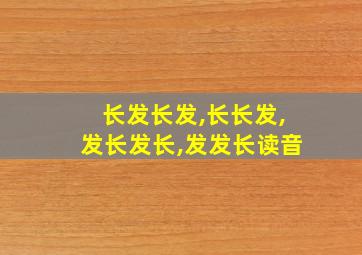 长发长发,长长发,
发长发长,发发长读音